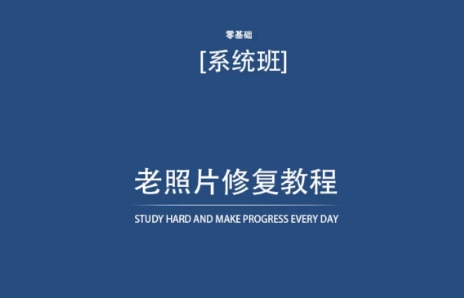 零基础

[系统班]

老照片修复教程

STUDY HARD AND MAKE PROGRESS EVERY DAY